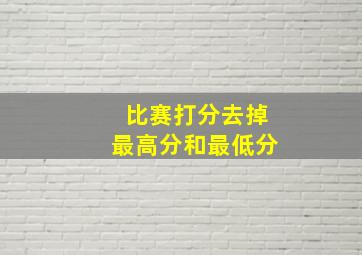 比赛打分去掉
最高分和最低分